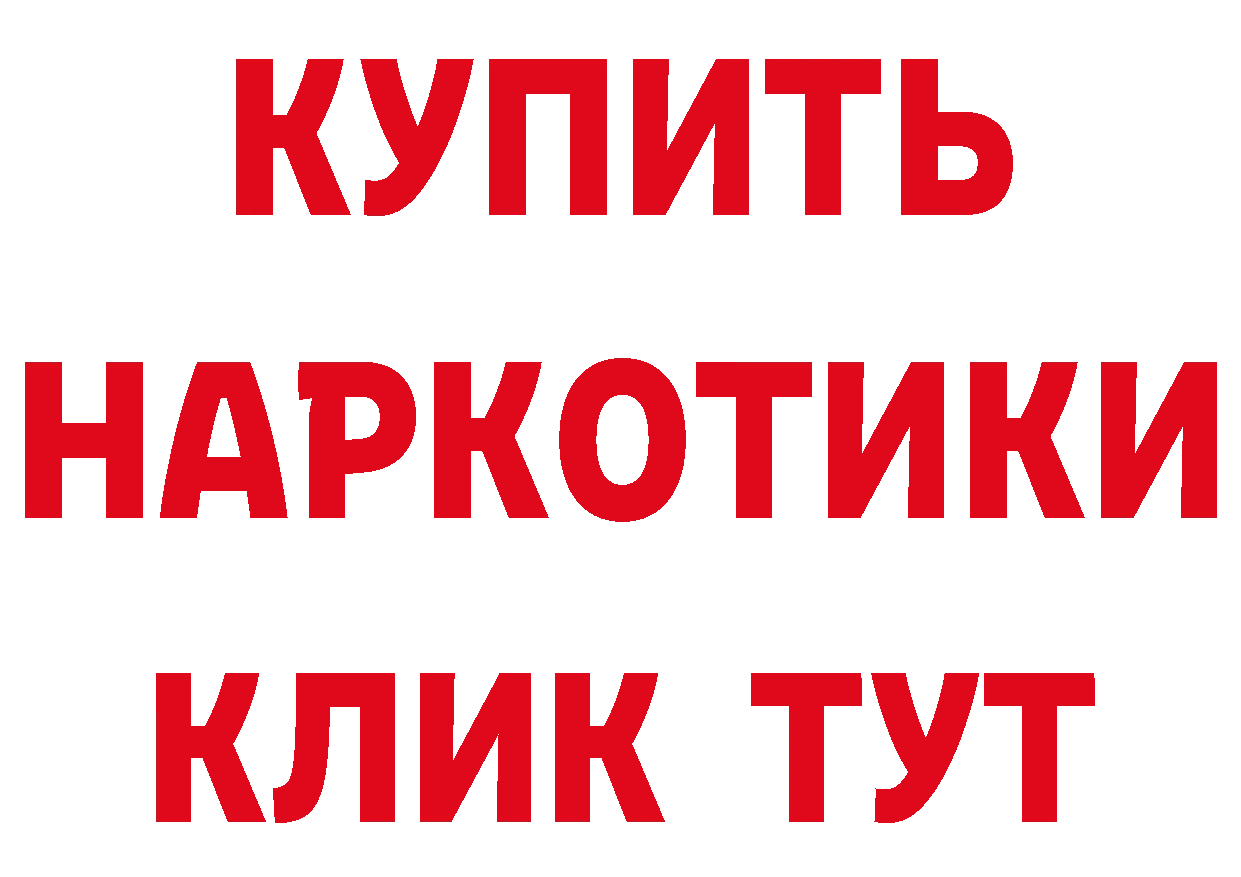 КУПИТЬ НАРКОТИКИ КЛИК ТУТ